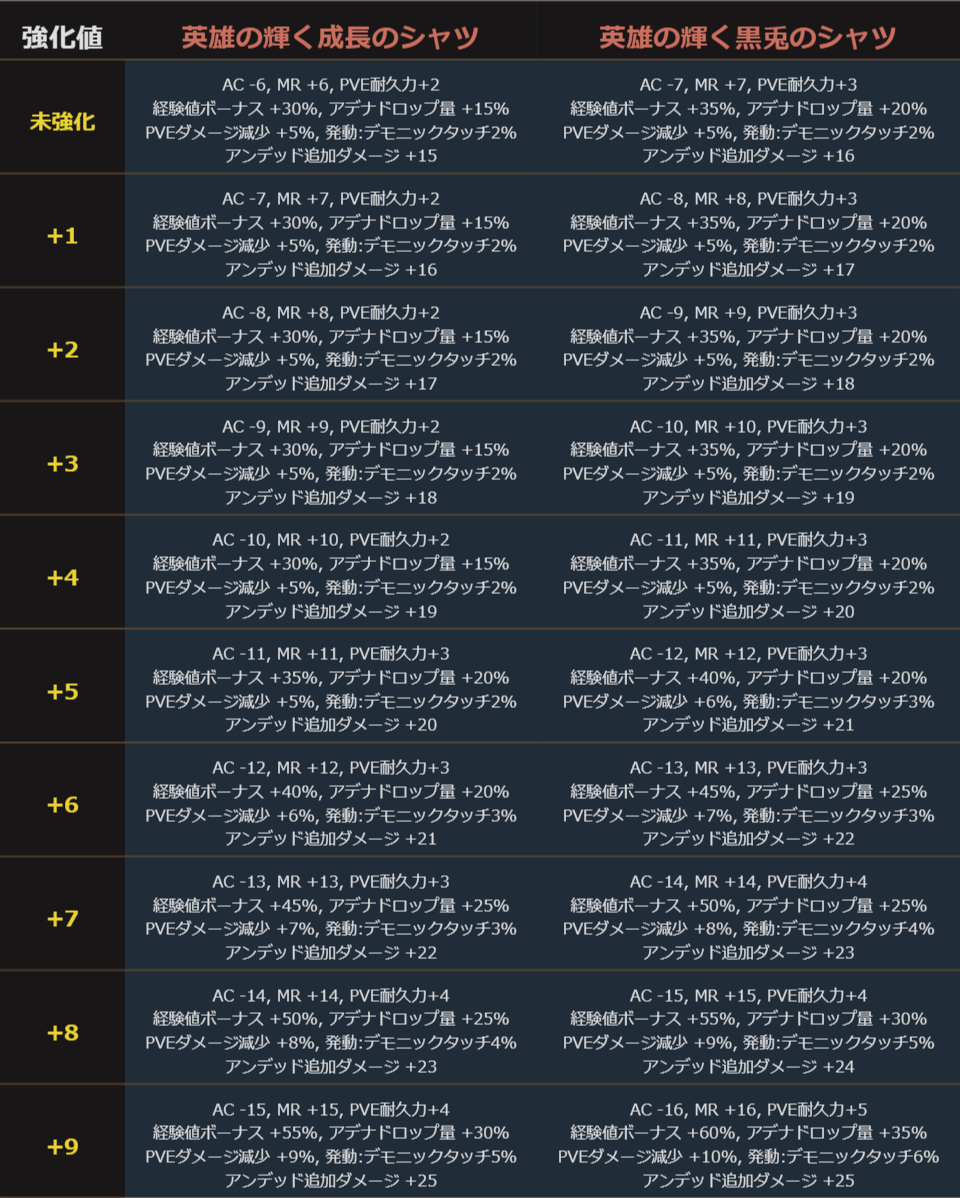 | 強化値 | 英雄の輝く成長のシャツ | 英雄の輝く黒兎のシャツ |
|---|---|---|
| 未強化 | AC -6, MR +6, PVE耐久力+2 経験値ボーナス +30%, アデナドロップ量 +15% PVEダメージ減少 +5%, 発動:デモニックタッチ2% アンデッド追加ダメージ +15 | AC -7, MR +7, PVE耐久力+3 経験値ボーナス +35%, アデナドロップ量 +20% PVEダメージ減少 +5%, 発動:デモニックタッチ2% アンデッド追加ダメージ +16 |
| +1 | AC -7, MR +7, PVE耐久力+2 経験値ボーナス +30%, アデナドロップ量 +15% PVEダメージ減少 +5%, 発動:デモニックタッチ2% アンデッド追加ダメージ +16 | AC -8, MR +8, PVE耐久力+3 経験値ボーナス +35%, アデナドロップ量 +20% PVEダメージ減少 +5%, 発動:デモニックタッチ2% アンデッド追加ダメージ +17 |
| +2 | AC -8, MR +8, PVE耐久力+2 経験値ボーナス +30%, アデナドロップ量 +15% PVEダメージ減少 +5%, 発動:デモニックタッチ2% アンデッド追加ダメージ +17 | AC -9, MR +9, PVE耐久力+3 経験値ボーナス +35%, アデナドロップ量 +20% PVEダメージ減少 +5%, 発動:デモニックタッチ2% アンデッド追加ダメージ +18 |
| +3 | AC -9, MR +9, PVE耐久力+2 経験値ボーナス +30%, アデナドロップ量 +15% PVEダメージ減少 +5%, 発動:デモニックタッチ2% アンデッド追加ダメージ +18 | AC -10, MR +10, PVE耐久力+3 経験値ボーナス +35%, アデナドロップ量 +20% PVEダメージ減少 +5%, 発動:デモニックタッチ2% アンデッド追加ダメージ +19 |
| +4 | AC -10, MR +10, PVE耐久力+2 経験値ボーナス +30%, アデナドロップ量 +15% PVEダメージ減少 +5%, 発動:デモニックタッチ2% アンデッド追加ダメージ +19 | AC -11, MR +11, PVE耐久力+3 経験値ボーナス +35%, アデナドロップ量 +20% PVEダメージ減少 +5%, 発動:デモニックタッチ2% アンデッド追加ダメージ +20 |
| +5 | AC -11, MR +11, PVE耐久力+3 経験値ボーナス +35%, アデナドロップ量 +20% PVEダメージ減少 +5%, 発動:デモニックタッチ2% アンデッド追加ダメージ +20 | AC -12, MR +12, PVE耐久力+3 経験値ボーナス +40%, アデナドロップ量 +20% PVEダメージ減少 +6%, 発動:デモニックタッチ3% アンデッド追加ダメージ +21 |
| +6 | AC -12, MR +12, PVE耐久力+3 経験値ボーナス +40%, アデナドロップ量 +20% PVEダメージ減少 +6%, 発動:デモニックタッチ3% アンデッド追加ダメージ +21 | AC -13, MR +13, PVE耐久力+3 経験値ボーナス +45%, アデナドロップ量 +25% PVEダメージ減少 +7%, 発動:デモニックタッチ3% アンデッド追加ダメージ +22 |
| +7 | AC -13, MR +13, PVE耐久力+3 経験値ボーナス +45%, アデナドロップ量 +25% PVEダメージ減少 +7%, 発動:デモニックタッチ3% アンデッド追加ダメージ +22 | AC -14, MR +14, PVE耐久力+4 経験値ボーナス +50%, アデナドロップ量 +25% PVEダメージ減少 +8%, 発動:デモニックタッチ4% アンデッド追加ダメージ +23 |
| +8 | AC -14, MR +14, PVE耐久力+4 経験値ボーナス +50%, アデナドロップ量 +25% PVEダメージ減少 +8%, 発動:デモニックタッチ4% アンデッド追加ダメージ +23 | AC -15, MR +15, PVE耐久力+4 経験値ボーナス +55%, アデナドロップ量 +30% PVEダメージ減少 +9%, 発動:デモニックタッチ5% アンデッド追加ダメージ +24 |
| +9 | AC -15, MR +15, PVE耐久力+4 経験値ボーナス +55%, アデナドロップ量 +30% PVEダメージ減少 +9%, 発動:デモニックタッチ5% アンデッド追加ダメージ +25 | AC -16, MR +16, PVE耐久力+5 経験値ボーナス +60%, アデナドロップ量 +35% PVEダメージ減少 +10%, 発動:デモニックタッチ6% アンデッド追加ダメージ +25 |